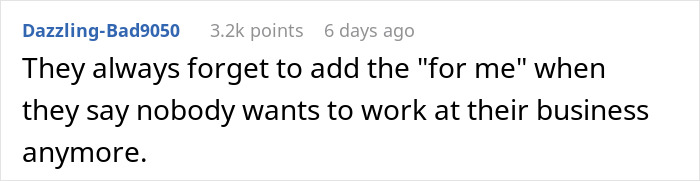 Dazzling-Bad9050 3.2k points 6 days ago

They always forget to add the "for me" when they say nobody wants to work at their business anymore.